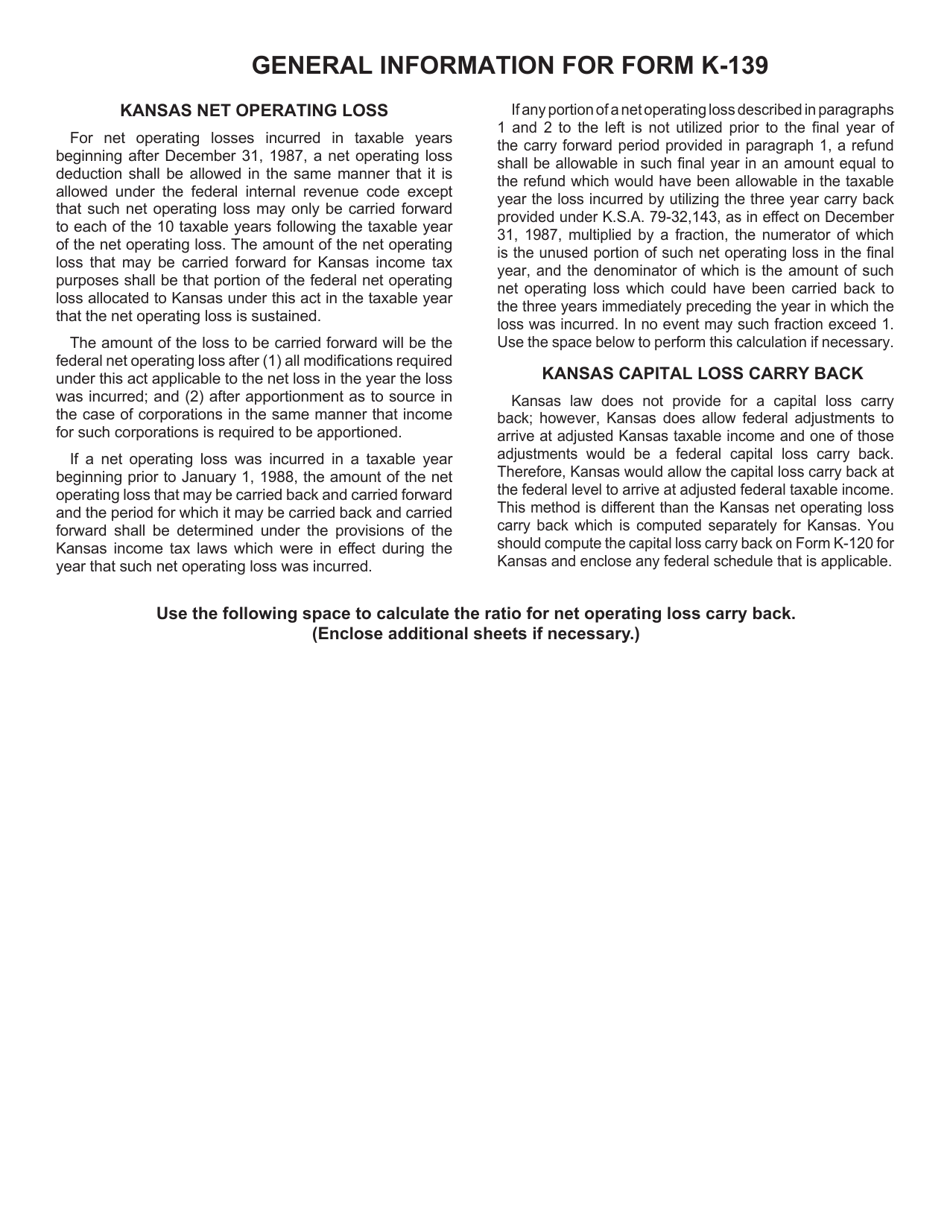 GENERAL INFORMATION FOR FORM K-139

KANSAS NET OPERATING LOSS

For net operating losses incurred in taxable years beginning after December 31, 1987, a net operating loss deduction shall be allowed in the same manner that it is allowed under the federal internal revenue code except that such net operating loss may only be carried forward to each of the 10 taxable years following the taxable year of the net operating loss. The amount of the net operating loss that may be carried forward for Kansas income tax purposes shall be that portion of the federal net operating loss allocated to Kansas under this act in the taxable year that the net operating loss is sustained.

The amount of the loss to be carried forward will be the federal net operating loss after (1) all modifications required under this act applicable to the net loss in the year the loss was incurred; and (2) after apportionment as to source in the case of corporations in the same manner that income for such corporations is required to be apportioned.

If a net operating loss was incurred in a taxable year beginning prior to January 1, 1988, the amount of the net operating loss that may be carried back and carried forward and the period for which it may be carried back and carried forward shall be determined under the provisions of the Kansas income tax laws which were in effect during the year that such net operating loss was incurred.

If any portion of a net operating loss described in paragraphs 1 and 2 to the left is not utilized prior to the final year of the carry forward period provided in paragraph 1, a refund shall be allowable in such final year in an amount equal to the refund which would have been allowable in the taxable year the loss incurred by utilizing the three year carry back provided under K.S.A. 79-32,143, as in effect on December 31, 1987, multiplied by a fraction, the numerator of which is the unused portion of such net operating loss in the final year, and the denominator of which is the amount of such net operating loss which could have been carried back to the three years immediately preceding the year in which the loss was incurred. In no event may such fraction exceed 1. Use the space below to perform this calculation if necessary.

KANSAS CAPITAL LOSS CARRY BACK

Kansas law does not provide for a capital loss carry back; however, Kansas does allow federal adjustments to arrive at adjusted Kansas taxable income and one of those adjustments would be a federal capital loss carry back. Therefore, Kansas would allow the capital loss carry back at the federal level to arrive at adjusted federal taxable income. This method is different than the Kansas net operating loss carry back which is computed separately for Kansas. You should compute the capital loss carry back on Form K-120 for Kansas and enclose any federal schedule that is applicable.

Use the following space to calculate the ratio for net operating loss carry back.
(Enclose additional sheets if necessary.)